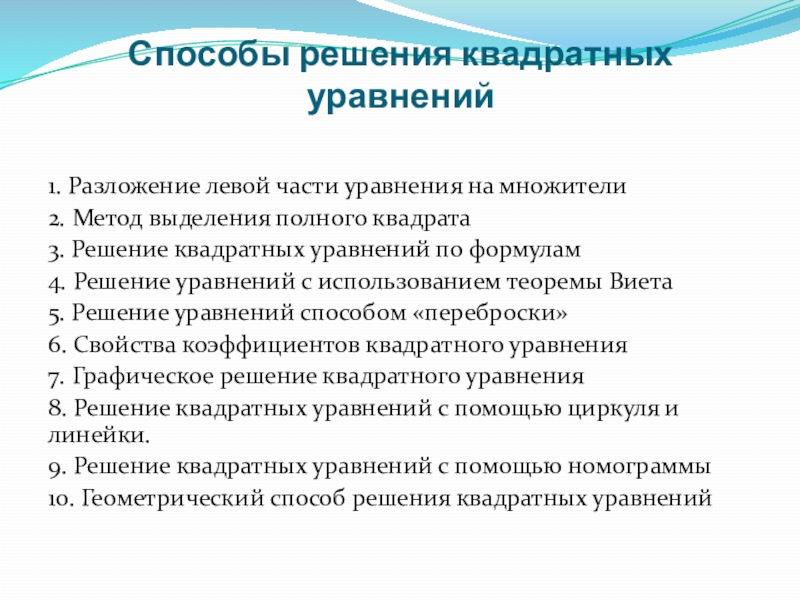 Способы решения квадратных уравнений

1. Разложение левой части уравнения на множители
2. Метод выделения полного квадрата
3. Решение квадратных уравнений по формулам
4. Решение уравнений с использованием теоремы Виета
5. Решение уравнений способом «переброски»
6. Свойства коэффициентов квадратного уравнения
7. Графическое решение квадратного уравнения
8. Решение квадратных уравнений с помощью циркуля и линейки.
9. Решение квадратных уравнений с помощью номограммы
10. Геометрический способ решения квадратных уравнений